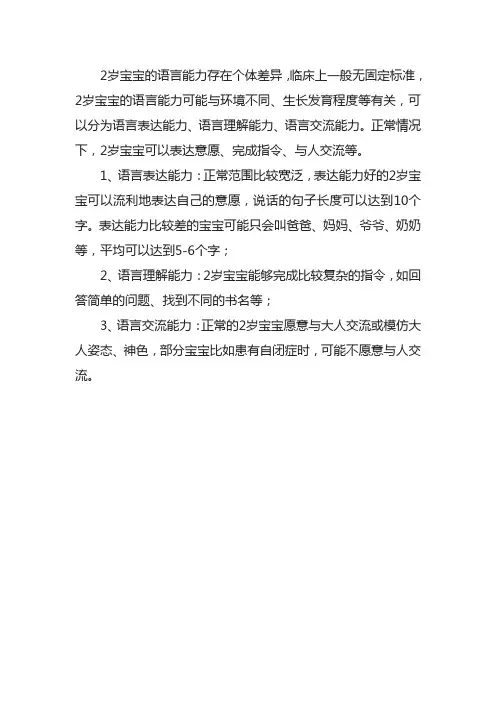 2岁宝宝的语言能力存在个体差异，临床上一般无固定标准，2岁宝宝的语言能力可能与环境不同、生长发育程度等有关，可以分为语言表达能力、语言理解能力、语言交流能力。正常情况下，2岁宝宝可以表达意愿、完成指令、与人交流等。

1、语言表达能力：正常范围比较宽泛，表达能力好的2岁宝宝可以流利地表达自己的意愿，说话的句子长度可以达到10个字。表达能力比较差的宝宝可能只会叫爸爸、妈妈、爷爷、奶奶等，平均可以达到5-6个字；

2、语言理解能力：2岁宝宝能够完成比较复杂的指令，如回答简单的问题、找到不同的书名等；

3、语言交流能力：正常的2岁宝宝愿意与大人交流或模仿大人姿态、神色，部分宝宝比如患有自闭症时，可能不愿意与人交流。